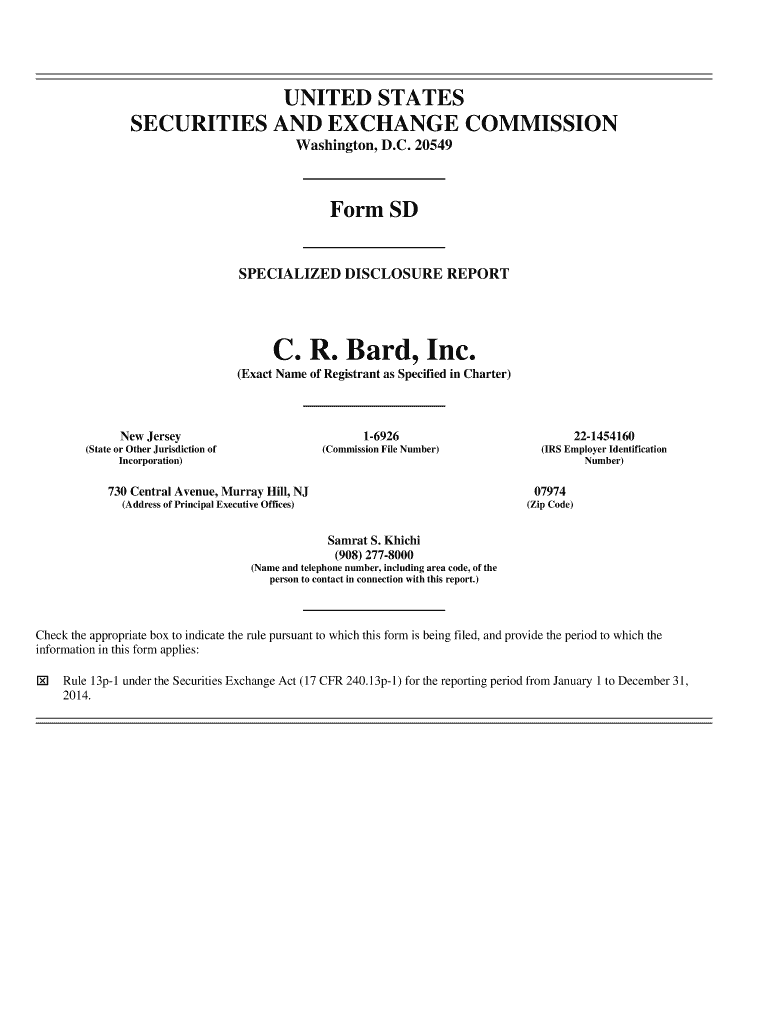 UNITED STATES
SECURITIES AND EXCHANGE COMMISSION
Washington, D.C. 20549

Form SD

SPECIALIZED DISCLOSURE REPORT

C. R. Bard, Inc.
(Exact Name of Registrant as Specified in Charter)

New Jersey
(State or Other Jurisdiction of Incorporation)

1-6926
(Commission File Number)

22-1454160
(IRS Employer Identification Number)

730 Central Avenue, Murray Hill, NJ
(Address of Principal Executive Offices)

07974
(Zip Code)

Samrat S. Khichi
(908) 277-8000
(Name and telephone number, including area code, of the person to contact in connection with this report.)

Check the appropriate box to indicate the rule pursuant to which this form is being filed, and provide the period to which the information in this form applies:

☒ Rule 13p-1 under the Securities Exchange Act (17 CFR 240.13p-1) for the reporting period from January 1 to December 31, 2014.